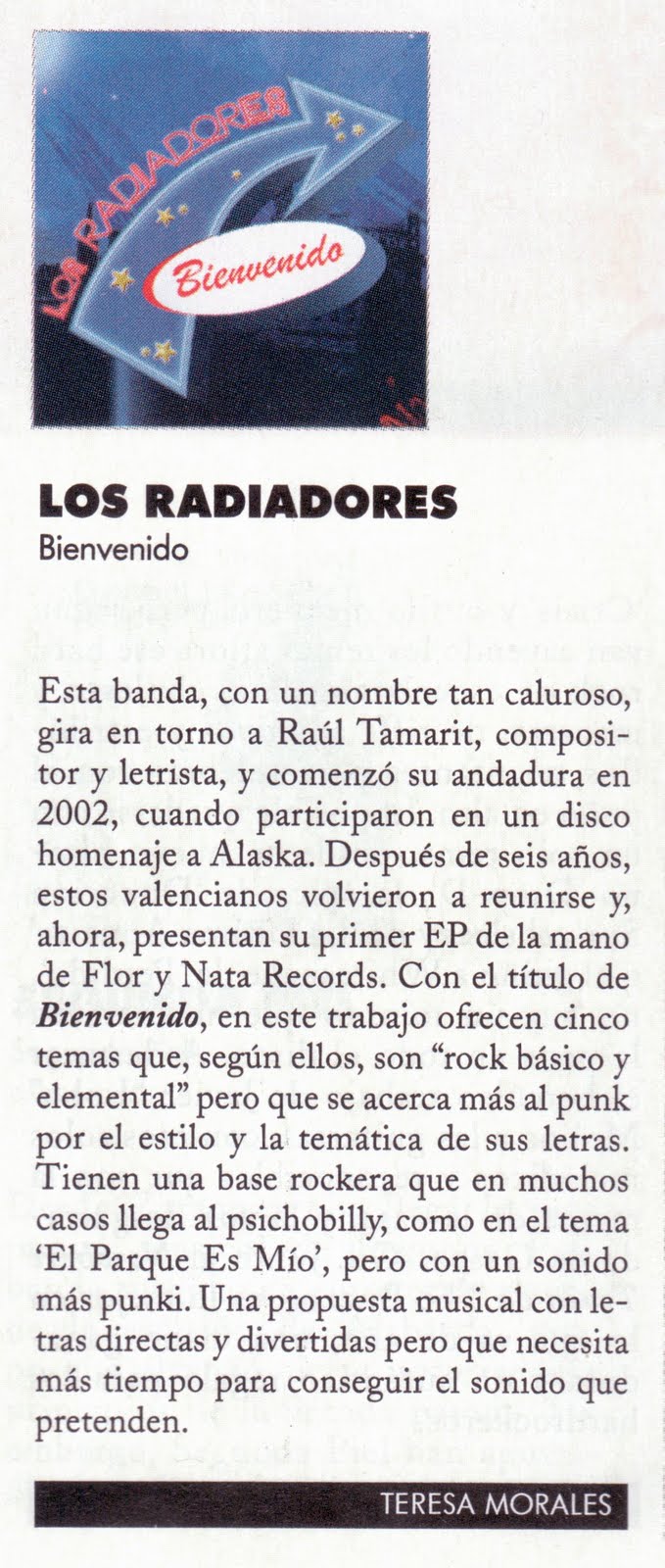 Los RADIADORES

Bienvenido

LOS RADIADORES
Bienvenido

Esta banda, con un nombre tan caluroso, gira en torno a Raúl Tamarit, compositor y letrista, y comenzó su andadura en 2002, cuando participaron en un disco homenaje a Alaska. Después de seis años, estos valencianos volvieron a reunirse y, ahora, presentan su primer EP de la mano de Flor y Nata Records. Con el título de Bienvenido, en este trabajo ofrecen cinco temas que, según ellos, son "rock básico y elemental" pero que se acerca más al punk por el estilo y la temática de sus letras. Tienen una base rockera que en muchos casos llega al psichobilly, como en el tema 'El Parque Es Mío', pero con un sonido más punki. Una propuesta musical con letras directas y divertidas pero que necesita más tiempo para conseguir el sonido que pretenden.

TERESA MORALES